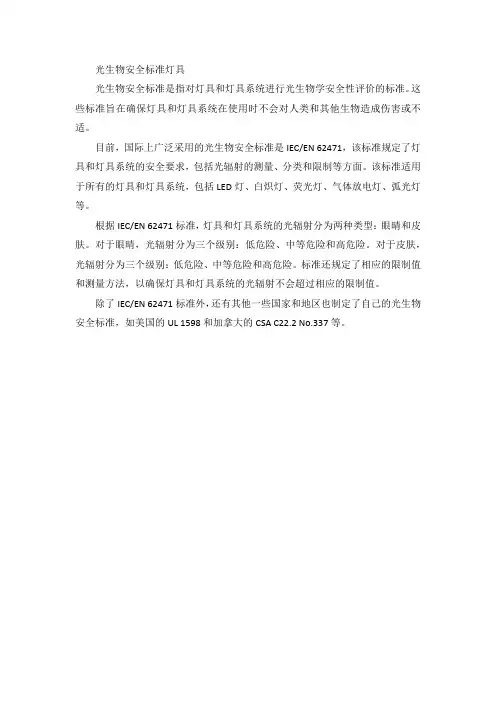 光生物安全标准灯具

光生物安全标准是指对灯具和灯具系统进行光生物学安全性评价的标准。这些标准旨在确保灯具和灯具系统在使用时不会对人类和其他生物造成伤害或不适。

目前，国际上广泛采用的光生物安全标准是 IEC/EN 62471，该标准规定了灯具和灯具系统的安全要求，包括光辐射的测量、分类和限制等方面。该标准适用于所有的灯具和灯具系统，包括 LED 灯、白炽灯、荧光灯、气体放电灯、弧光灯等。

根据 IEC/EN 62471 标准，灯具和灯具系统的光辐射分为两种类型：眼睛和皮肤。对于眼睛，光辐射分为三个级别：低危险、中等危险和高危险。对于皮肤，光辐射分为三个级别：低危险、中等危险和高危险。标准还规定了相应的限制值和测量方法，以确保灯具和灯具系统的光辐射不会超过相应的限制值。

除了 IEC/EN 62471 标准外，还有其他一些国家和地区也制定了自己的光生物安全标准，如美国的 UL 1598 和加拿大的 CSA C22.2 No.337 等。